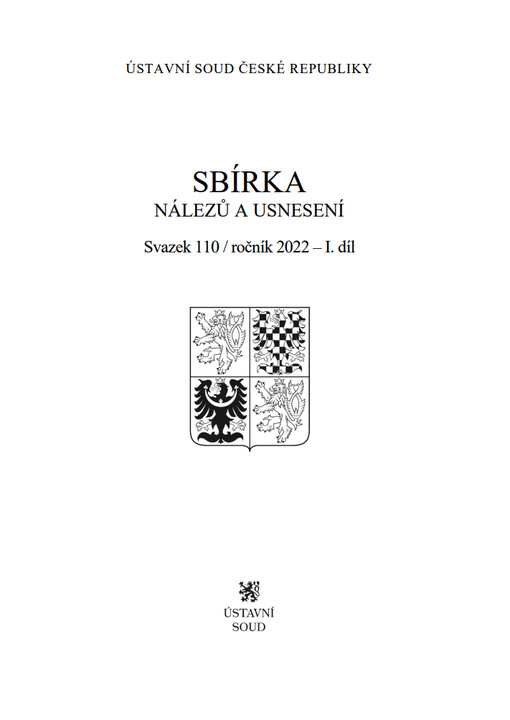 ÚSTAVNÍ SOUD ČESKÉ REPUBLIKY

SBÍRKA
NÁLEZŮ A USNESENÍ

Svazek 110 / ročník 2022 – I. díl

ÚSTAVNÍ
SOUD